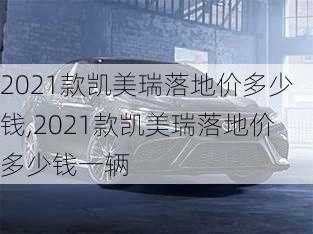 2021款凯美瑞落地价多少钱,2021款凯美瑞落地价多少钱一辆